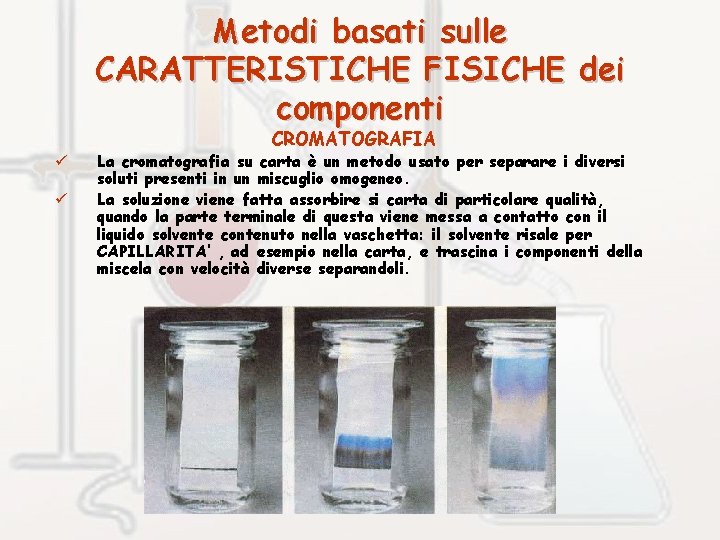 Metodi basati sulle CARATTERISTICHE FISICHE dei componenti

CROMATOGRAFIA

✓ La cromatografia su carta è un metodo usato per separare i diversi soluti presenti in un miscuglio omogeneo.

✓ La soluzione viene fatta assorbire si carta di particolare qualità, quando la parte terminale di questa viene messa a contatto con il liquido solvente contenuto nella vaschetta: il solvente risale per CAPILLARITA' , ad esempio nella carta, e trascina i componenti della miscela con velocità diverse separandoli.